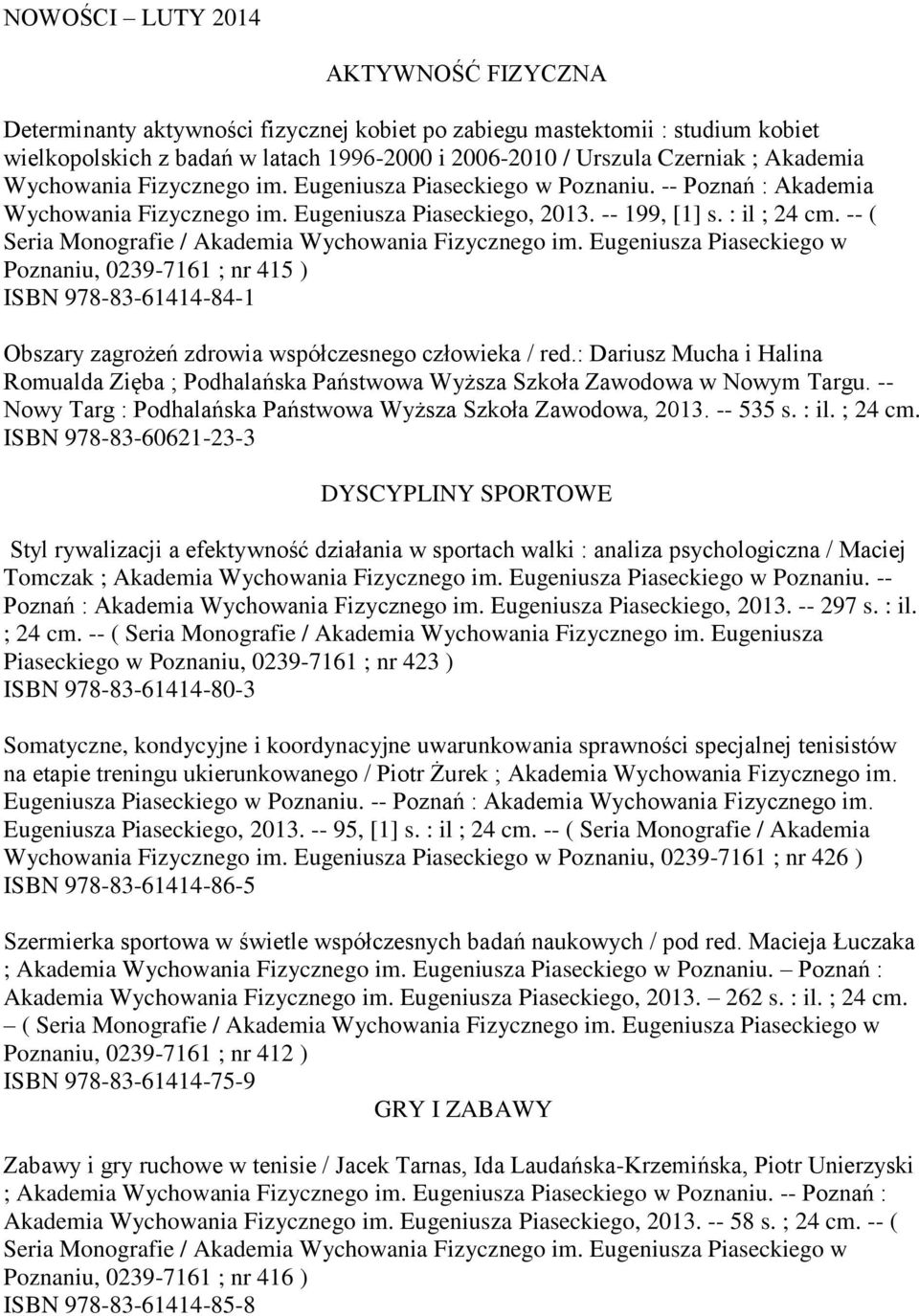 NOWOŚCI – LUTY 2014

AKTYWNOŚĆ FIZYCZNA

Determinanty aktywności fizycznej kobiet po zabiegu mastektomii : studium kobiet wielkopolskich z badań w latach 1996-2000 i 2006-2010 / Urszula Czerniak ; Akademia Wychowania Fizycznego im. Eugeniusza Piaseckiego w Poznaniu. -- Poznań : Akademia Wychowania Fizycznego im. Eugeniusza Piaseckiego, 2013. -- 199, [1] s. : il ; 24 cm. -- ( Seria Monografie / Akademia Wychowania Fizycznego im. Eugeniusza Piaseckiego w Poznaniu, 0239-7161 ; nr 415 )
ISBN 978-83-61414-84-1

Obszary zagrożeń zdrowia współczesnego człowieka / red.: Dariusz Mucha i Halina Romualda Zięba ; Podhalańska Państwowa Wyższa Szkoła Zawodowa w Nowym Targu. -- Nowy Targ : Podhalańska Państwowa Wyższa Szkoła Zawodowa, 2013. -- 535 s. : il. ; 24 cm.
ISBN 978-83-60621-23-3

DYSCYPLINY SPORTOWE

Styl rywalizacji a efektywność działania w sportach walki : analiza psychologiczna / Maciej Tomczak ; Akademia Wychowania Fizycznego im. Eugeniusza Piaseckiego w Poznaniu. -- Poznań : Akademia Wychowania Fizycznego im. Eugeniusza Piaseckiego, 2013. -- 297 s. : il. ; 24 cm. -- ( Seria Monografie / Akademia Wychowania Fizycznego im. Eugeniusza Piaseckiego w Poznaniu, 0239-7161 ; nr 423 )
ISBN 978-83-61414-80-3

Somatyczne, kondycyjne i koordynacyjne uwarunkowania sprawności specjalnej tenisistów na etapie treningu ukierunkowanego / Piotr Żurek ; Akademia Wychowania Fizycznego im. Eugeniusza Piaseckiego w Poznaniu. -- Poznań : Akademia Wychowania Fizycznego im. Eugeniusza Piaseckiego, 2013. -- 95, [1] s. : il ; 24 cm. -- ( Seria Monografie / Akademia Wychowania Fizycznego im. Eugeniusza Piaseckiego w Poznaniu, 0239-7161 ; nr 426 )
ISBN 978-83-61414-86-5

Szermierka sportowa w świetle współczesnych badań naukowych / pod red. Macieja Łuczaka ; Akademia Wychowania Fizycznego im. Eugeniusza Piaseckiego w Poznaniu. – Poznań : Akademia Wychowania Fizycznego im. Eugeniusza Piaseckiego, 2013. – 262 s. : il. ; 24 cm. – ( Seria Monografie / Akademia Wychowania Fizycznego im. Eugeniusza Piaseckiego w Poznaniu, 0239-7161 ; nr 412 )
ISBN 978-83-61414-75-9

GRY I ZABAWY

Zabawy i gry ruchowe w tenisie / Jacek Tarnas, Ida Laudańska-Krzemińska, Piotr Unierzyski ; Akademia Wychowania Fizycznego im. Eugeniusza Piaseckiego w Poznaniu. -- Poznań : Akademia Wychowania Fizycznego im. Eugeniusza Piaseckiego, 2013. -- 58 s. ; 24 cm. -- ( Seria Monografie / Akademia Wychowania Fizycznego im. Eugeniusza Piaseckiego w Poznaniu, 0239-7161 ; nr 416 )
ISBN 978-83-61414-85-8